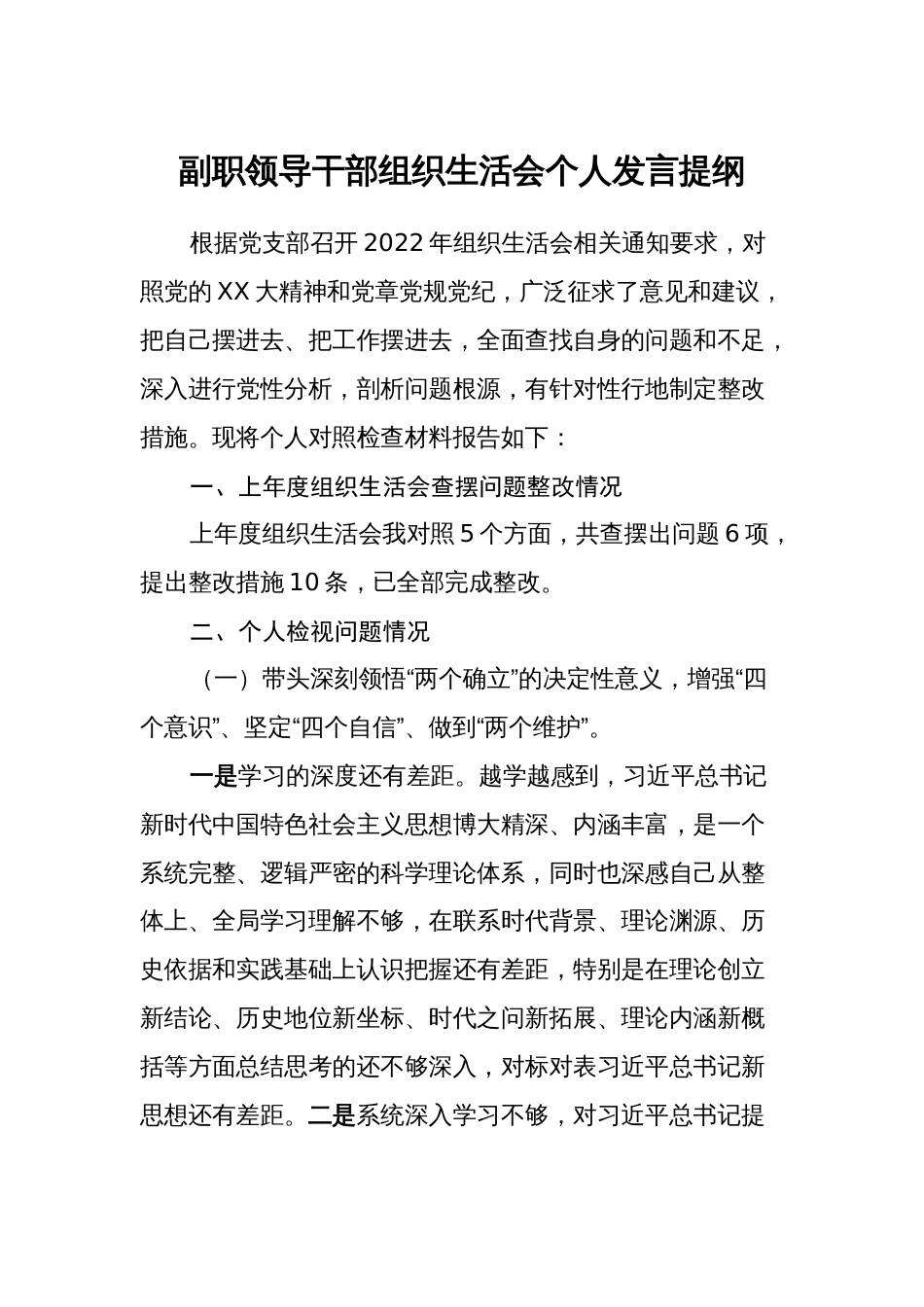 副职领导干部组织生活会个人发言提纲

根据党支部召开2022年组织生活会相关通知要求，对照党的XX大精神和党章党规党纪，广泛征求了意见和建议，把自己摆进去、把工作摆进去，全面查找自身的问题和不足，深入进行党性分析，剖析问题根源，有针对性行地制定整改措施。现将个人对照检查材料报告如下：

一、上年度组织生活会查摆问题整改情况

上年度组织生活会我对照5个方面，共查摆出问题6项，提出整改措施10条，已全部完成整改。

二、个人检视问题情况

（一）带头深刻领悟“两个确立”的决定性意义，增强“四个意识”、坚定“四个自信”、做到“两个维护”。

一是学习的深度还有差距。越学越感到，习近平总书记新时代中国特色社会主义思想博大精深、内涵丰富，是一个系统完整、逻辑严密的科学理论体系，同时也深感自己从整体上、全局学习理解不够，在联系时代背景、理论渊源、历史依据和实践基础上认识把握还有差距，特别是在理论创立新结论、历史地位新坐标、时代之问新拓展、理论内涵新概括等方面总结思考的还不够深入，对标对表习近平总书记新思想还有差距。二是系统深入学习不够，对习近平总书记提